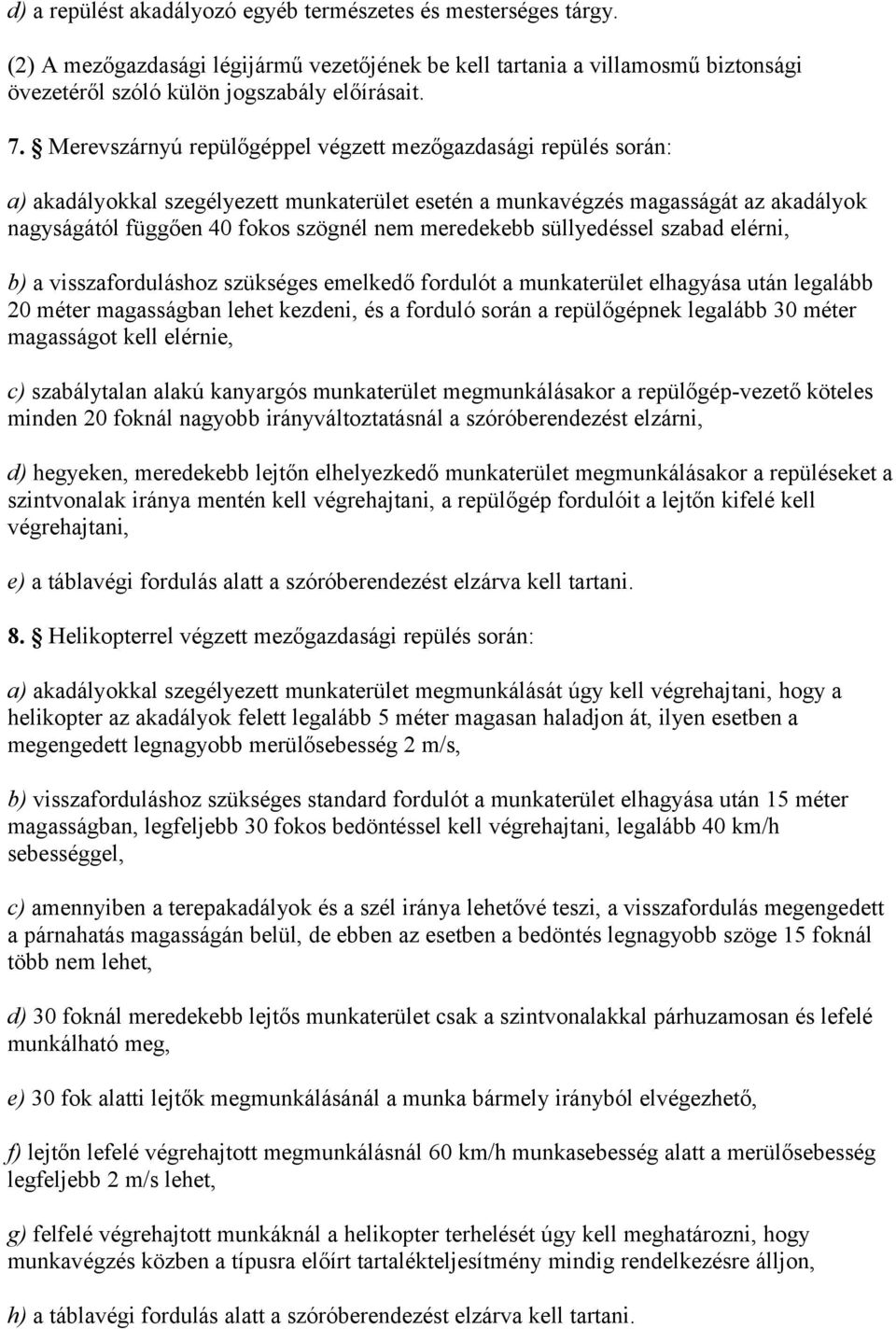 d) a repülést akadályozó egyéb természetes és mesterséges tárgy.

(2) A mezőgazdasági légijármű vezetőjének be kell tartania a villamosmű biztonsági övezetéről szóló külön jogszabály előírásait.

7. § Merevszárnyú repülőgéppel végzett mezőgazdasági repülés során:

a) akadályokkal szegélyezett munkaterület esetén a munkavégzés magasságát az akadályok nagyságától függően 40 fokos szögnél nem meredekebb süllyedéssel szabad elérni,

b) a visszaforduláshoz szükséges emelkedő fordulót a munkaterület elhagyása után legalább 20 méter magasságban lehet kezdeni, és a forduló során a repülőgépnek legalább 30 méter magasságot kell elérnie,

c) szabálytalan alakú kanyargós munkaterület megmunkálásakor a repülőgép-vezető köteles minden 20 foknál nagyobb irányváltoztatásnál a szóróberendezést elzárni,

d) hegyeken, meredekebb lejtőn elhelyezkedő munkaterület megmunkálásakor a repüléseket a szintvonalak iránya mentén kell végrehajtani, a repülőgép fordulóit a lejtőn kifelé kell végrehajtani,

e) a táblavégi fordulás alatt a szóróberendezést elzárva kell tartani.

8. § Helikopterrel végzett mezőgazdasági repülés során:

a) akadályokkal szegélyezett munkaterület megmunkálását úgy kell végrehajtani, hogy a helikopter az akadályok felett legalább 5 méter magasan haladjon át, ilyen esetben a megengedett legnagyobb merülősebesség 2 m/s,

b) visszaforduláshoz szükséges standard fordulót a munkaterület elhagyása után 15 méter magasságban, legfeljebb 30 fokos bedöntéssel kell végrehajtani, legalább 40 km/h sebességgel,

c) amennyiben a terepakadályok és a szél iránya lehetővé teszi, a visszafordulás megengedett a párnahatás magasságán belül, de ebben az esetben a bedöntés legnagyobb szöge 15 foknál több nem lehet,

d) 30 foknál meredekebb lejtős munkaterület csak a szintvonalakkal párhuzamosan és lefelé munkálható meg,

e) 30 fok alatti lejtők megmunkálásánál a munka bármely irányból elvégezhető,

f) lejtőn lefelé végrehajtott megmunkálásnál 60 km/h munkasebesség alatt a merülősebesség legfeljebb 2 m/s lehet,

g) felfelé végrehajtott munkáknál a helikopter terhelését úgy kell meghatározni, hogy munkavégzés közben a típusra előírt tartalékteljesítmény mindig rendelkezésre álljon,

h) a táblavégi fordulás alatt a szóróberendezést elzárva kell tartani.